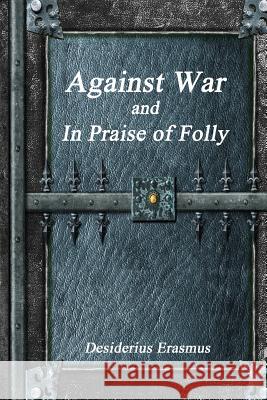 Against War
and
In Praise of Folly

Desiderius Erasmus

Kraina Książek